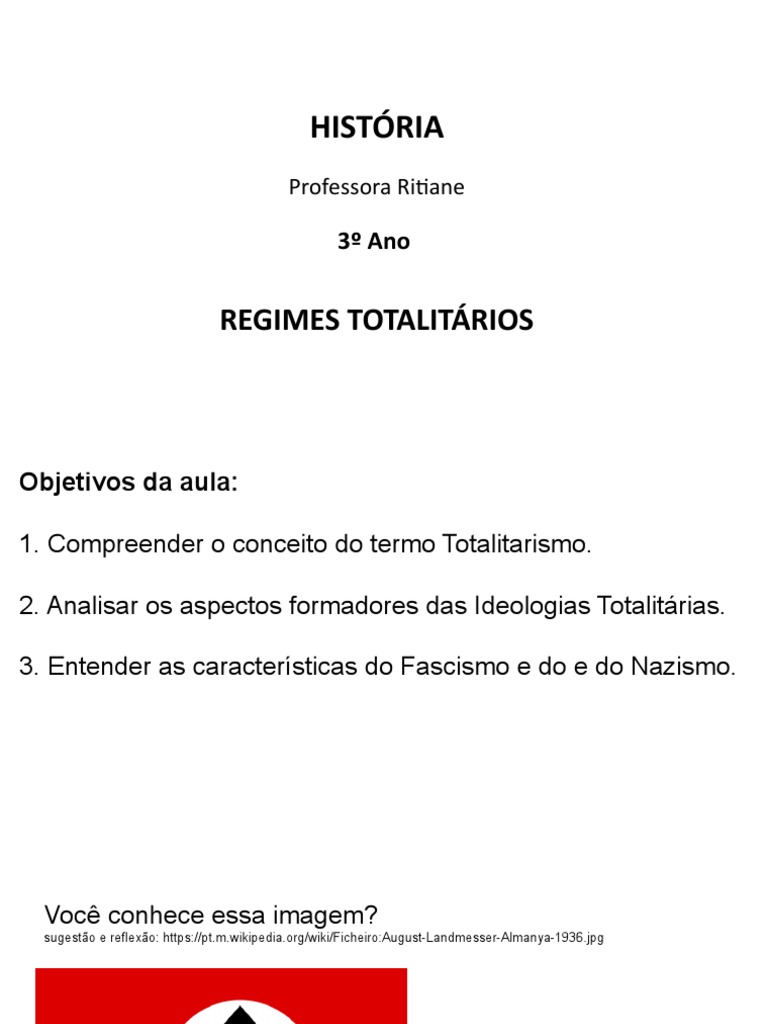 HISTÓRIA

Professora Ritiane

3º Ano

REGIMES TOTALITÁRIOS

Objetivos da aula:

1. Compreender o conceito do termo Totalitarismo.

2. Analisar os aspectos formadores das Ideologias Totalitárias.

3. Entender as características do Fascismo e do e do Nazismo.

Você conhece essa imagem?
sugestão e reflexão: https://pt.m.wikipedia.org/wiki/Ficheiro:August-Landmesser-Almanya-1936.jpg